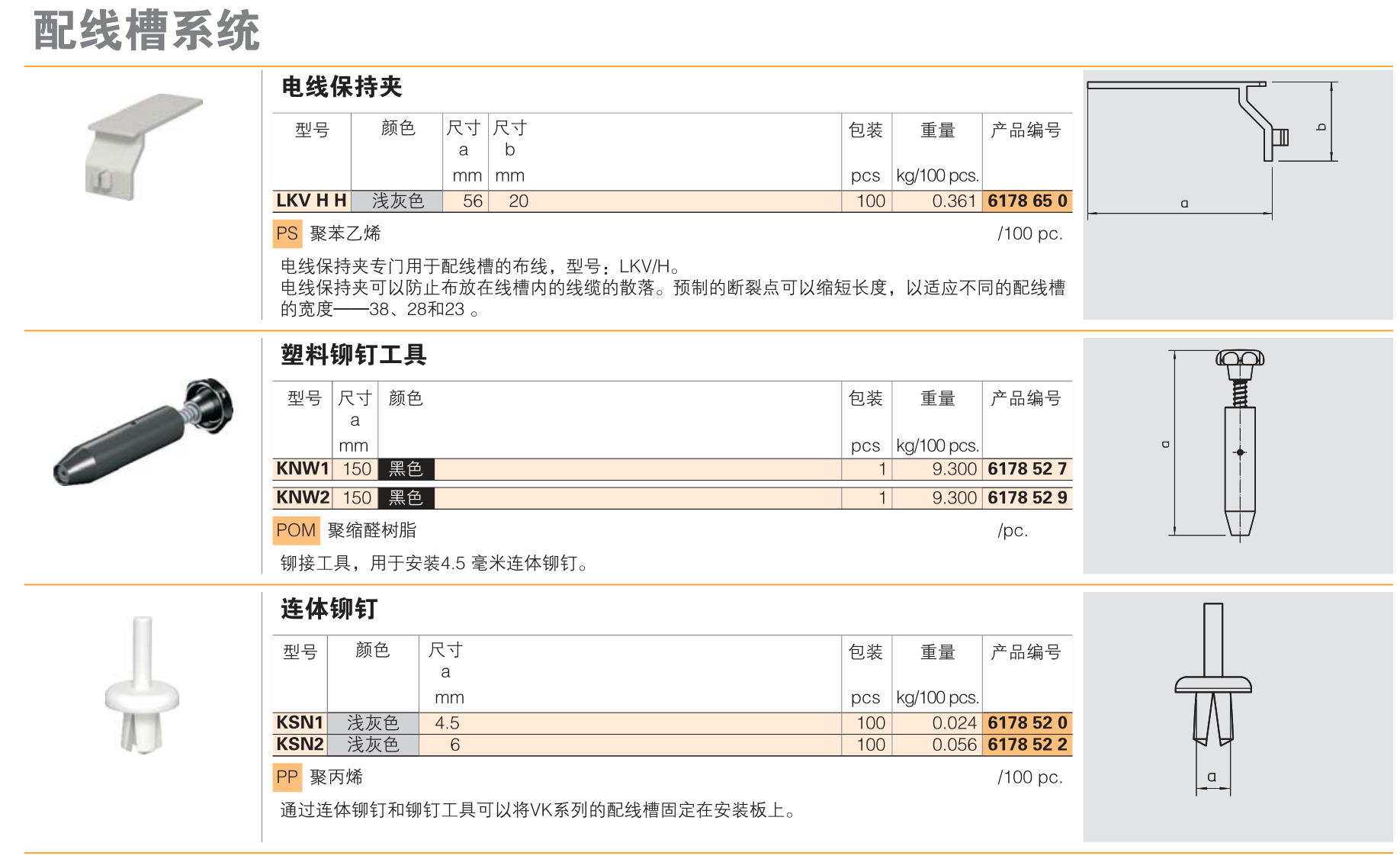 配线槽系统

电线保持夹

| 型号 | 颜色 | 尺寸 a mm | 尺寸 b mm | 包装 pcs | 重量 kg/100 pcs. | 产品编号 |
|---|---|---|---|---|---|---|
| LKV H H | 浅灰色 | 56 | 20 | 100 | 0.361 | 6178 65 0 |

PS 聚苯乙烯 /100 pc.

电线保持夹专门用于配线槽的布线，型号：LKV/H。
电线保持夹可以防止布放在线槽内的线缆的散落。预制的断裂点可以缩短长度，以适应不同的配线槽的宽度——38、28和23 。

b

a

塑料铆钉工具

| 型号 | 尺寸 a mm | 颜色 | 包装 pcs | 重量 kg/100 pcs. | 产品编号 |
|---|---|---|---|---|---|
| KNW1 | 150 | 黑色 | 1 | 9.300 | 6178 52 7 |
| KNW2 | 150 | 黑色 | 1 | 9.300 | 6178 52 9 |

POM 聚缩醛树脂 /pc.

铆接工具，用于安装4.5 毫米连体铆钉。

a

连体铆钉

| 型号 | 颜色 | 尺寸 a mm | 包装 pcs | 重量 kg/100 pcs. | 产品编号 |
|---|---|---|---|---|---|
| KSN1 | 浅灰色 | 4.5 | 100 | 0.024 | 6178 52 0 |
| KSN2 | 浅灰色 | 6 | 100 | 0.056 | 6178 52 2 |

PP 聚丙烯 /100 pc.

通过连体铆钉和铆钉工具可以将VK系列的配线槽固定在安装板上。

a